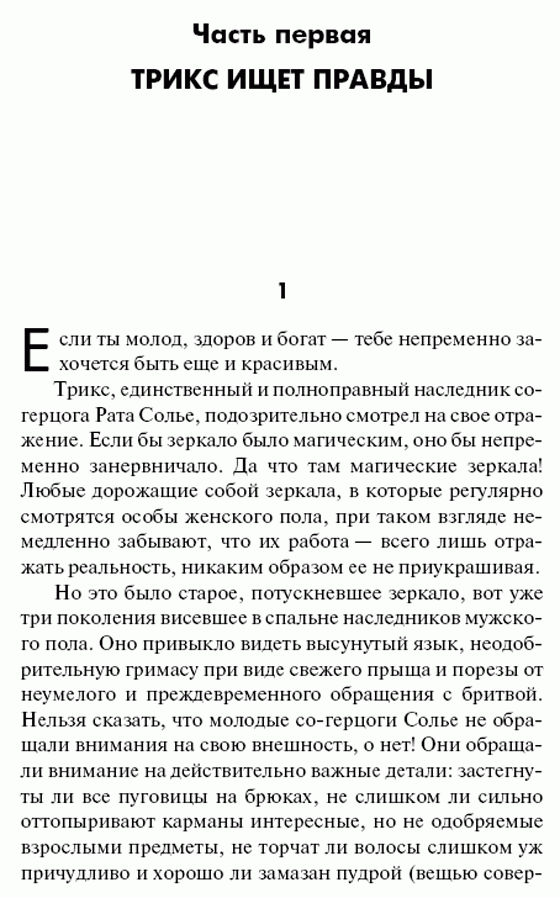 Часть первая

ТРИКС ИЩЕТ ПРАВДЫ

1

Если ты молод, здоров и богат — тебе непременно захочется быть еще и красивым.

Трикс, единственный и полноправный наследник со-герцога Рата Солье, подозрительно смотрел на свое отражение. Если бы зеркало было магическим, оно бы непременно занервничало. Да что там магические зеркала! Любые дорожащие собой зеркала, в которые регулярно смотрятся особы женского пола, при таком взгляде немедленно забывают, что их работа — всего лишь отражать реальность, никаким образом ее не приукрашивая.

Но это было старое, потускневшее зеркало, вот уже три поколения висевшее в спальне наследников мужского пола. Оно привыкло видеть высунутый язык, неодобрительную гримасу при виде свежего прыща и порезы от неумелого и преждевременного обращения с бритвой. Нельзя сказать, что молодые со-герцоги Солье не обращали внимания на свою внешность, о нет! Они обращали внимание на действительно важные детали: застегнуты ли все пуговицы на брюках, не слишком ли сильно оттопыривают карманы интересные, но не одобряемые взрослыми предметы, не торчат ли волосы слишком уж причудливо и хорошо ли замазан пудрой (вещью совер-